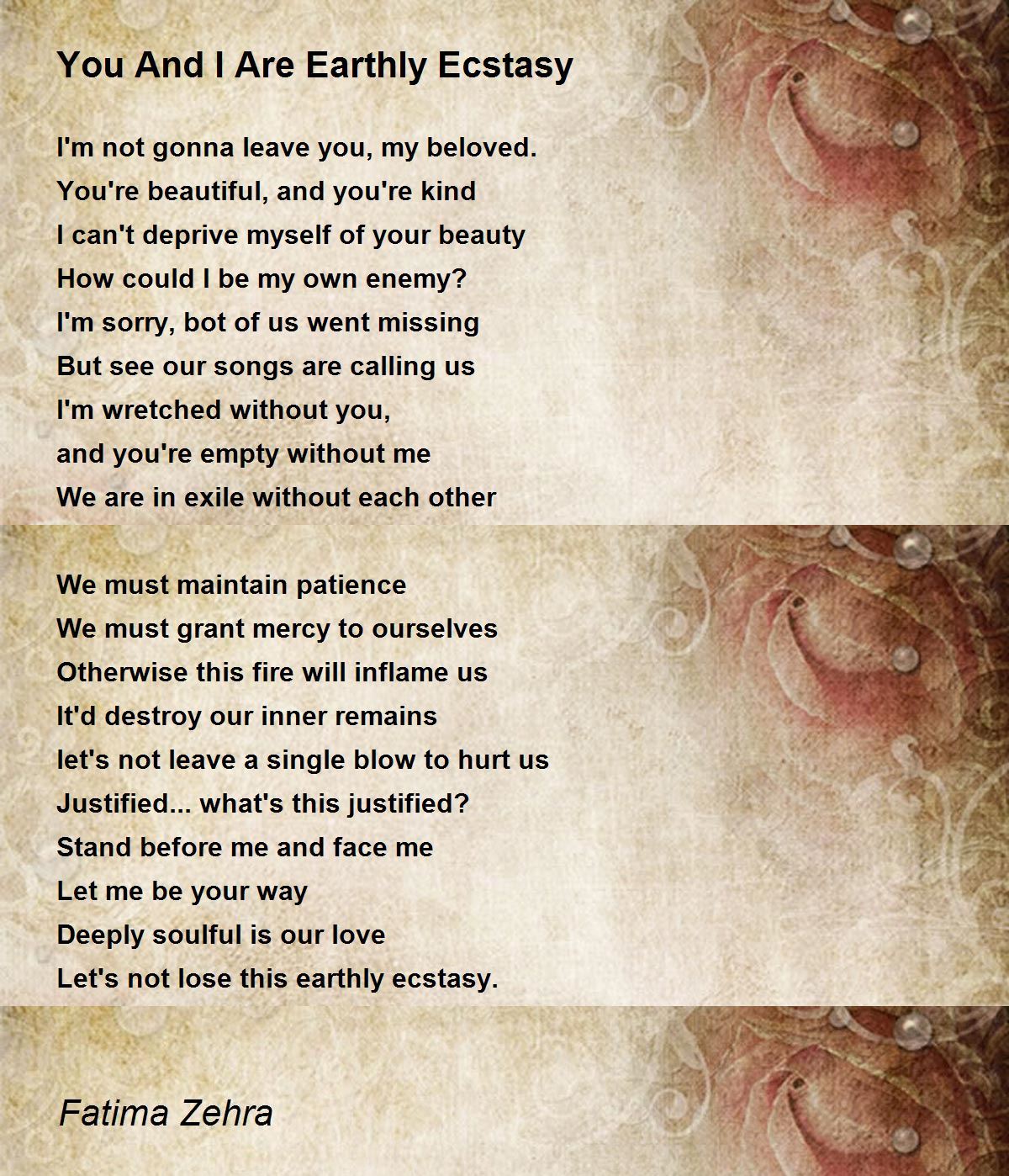 You And I Are Earthly Ecstasy

I'm not gonna leave you, my beloved.
You're beautiful, and you're kind
I can't deprive myself of your beauty
How could I be my own enemy?
I'm sorry, bot of us went missing
But see our songs are calling us
I'm wretched without you,
and you're empty without me
We are in exile without each other

We must maintain patience
We must grant mercy to ourselves
Otherwise this fire will inflame us
It'd destroy our inner remains
let's not leave a single blow to hurt us
Justified... what's this justified?
Stand before me and face me
Let me be your way
Deeply soulful is our love
Let's not lose this earthly ecstasy.

Fatima Zehra